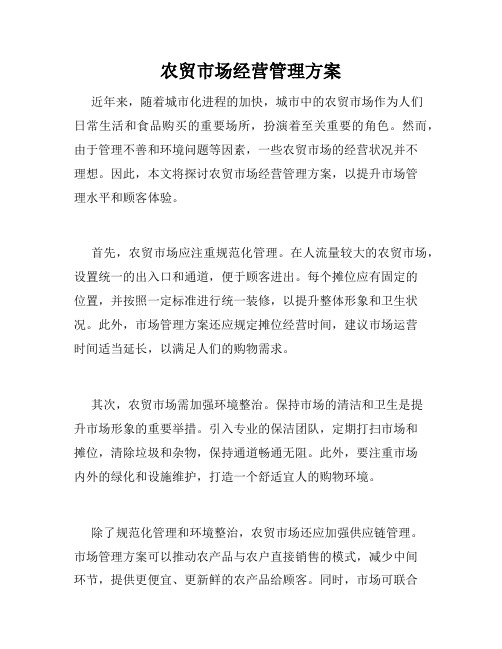 农贸市场经营管理方案

近年来，随着城市化进程的加快，城市中的农贸市场作为人们日常生活和食品购买的重要场所，扮演着至关重要的角色。然而，由于管理不善和环境问题等因素，一些农贸市场的经营状况并不理想。因此，本文将探讨农贸市场经营管理方案，以提升市场管理水平和顾客体验。

首先，农贸市场应注重规范化管理。在人流量较大的农贸市场，设置统一的出入口和通道，便于顾客进出。每个摊位应有固定的位置，并按照一定标准进行统一装修，以提升整体形象和卫生状况。此外，市场管理方案还应规定摊位经营时间，建议市场运营时间适当延长，以满足人们的购物需求。

其次，农贸市场需加强环境整治。保持市场的清洁和卫生是提升市场形象的重要举措。引入专业的保洁团队，定期打扫市场和摊位，清除垃圾和杂物，保持通道畅通无阻。此外，要注重市场内外的绿化和设施维护，打造一个舒适宜人的购物环境。

除了规范化管理和环境整治，农贸市场还应加强供应链管理。市场管理方案可以推动农产品与农户直接销售的模式，减少中间环节，提供更便宜、更新鲜的农产品给顾客。同时，市场可联合